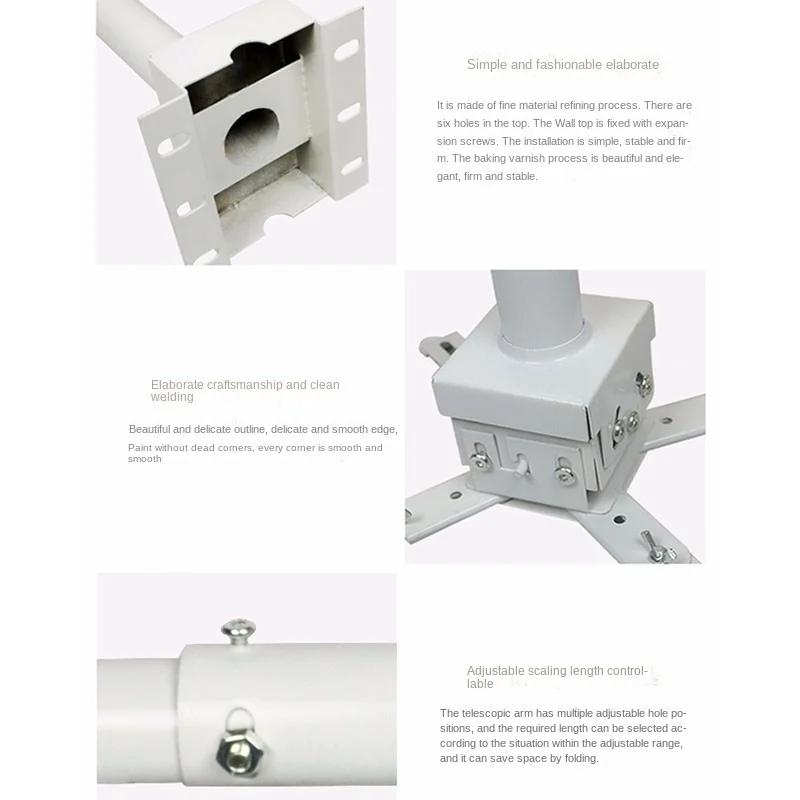 Simple and fashionable elaborate

It is made of fine material refining process. There are six holes in the top. The Wall top is fixed with expansion screws. The installation is simple, stable and firm. The baking varnish process is beautiful and elegant, firm and stable.

Elaborate craftsmanship and clean welding

Beautiful and delicate outline, delicate and smooth edge,

Paint without dead corners, every corner is smooth and smooth

Adjustable scaling length controllable

The telescopic arm has multiple adjustable hole positions, and the required length can be selected according to the situation within the adjustable range, and it can save space by folding.